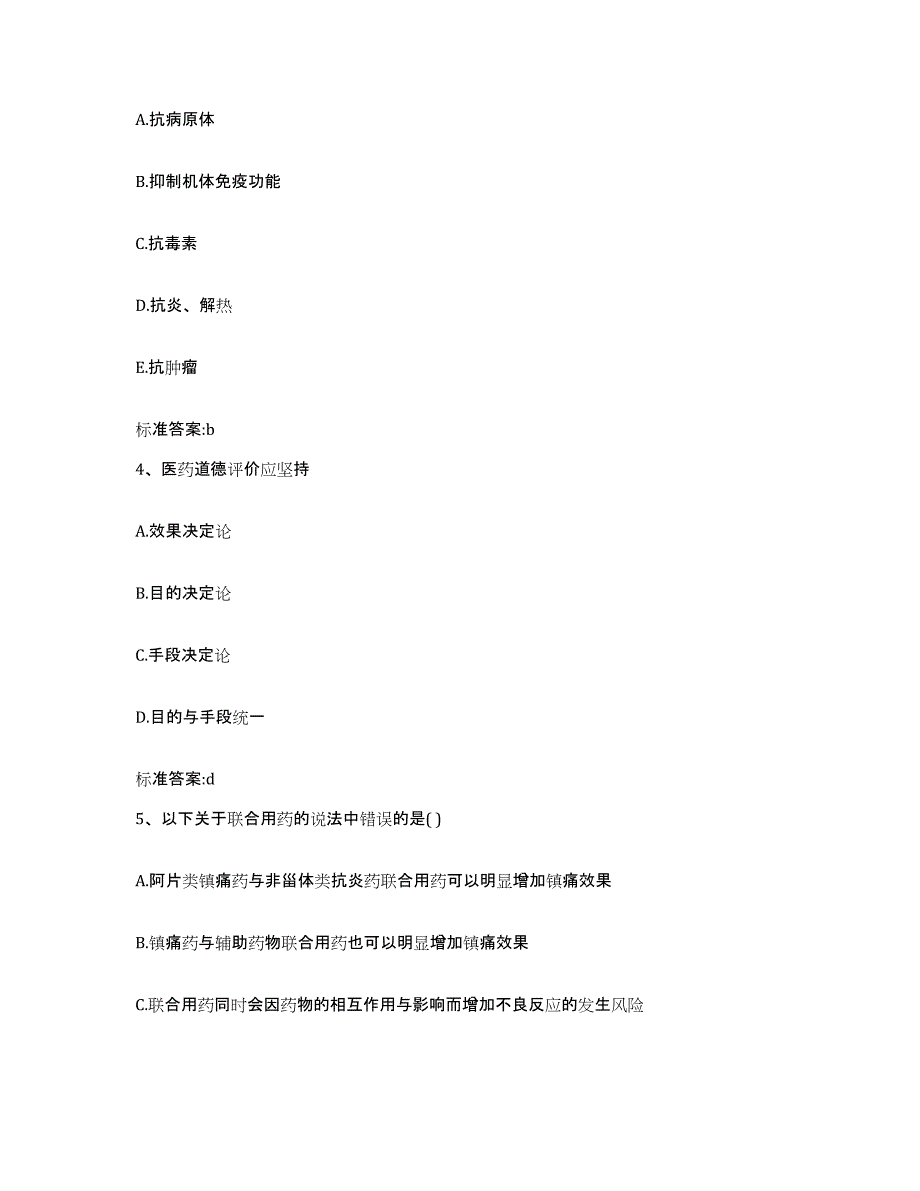 A.抗病原体

B.抑制机体免疫功能

C.抗毒素

D.抗炎、解热

E.抗肿瘤

标准答案:b

4、医药道德评价应坚持

A.效果决定论

B.目的决定论

C.手段决定论

D.目的与手段统一

标准答案:d

5、以下关于联合用药的说法中错误的是( )

A.阿片类镇痛药与非甾体类抗炎药联合用药可以明显增加镇痛效果

B.镇痛药与辅助药物联合用药也可以明显增加镇痛效果

C.联合用药同时会因药物的相互作用与影响而增加不良反应的发生风险